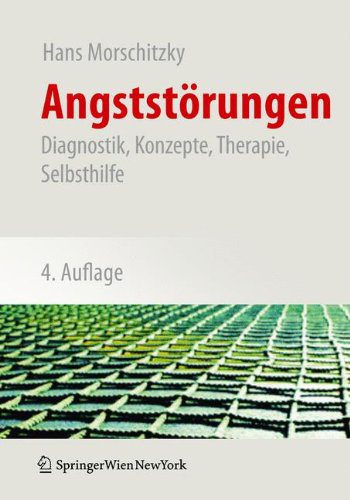 Hans Morschitzky

Angststörungen

Diagnostik, Konzepte, Therapie, Selbsthilfe

4. Auflage

SpringerWienNewYork